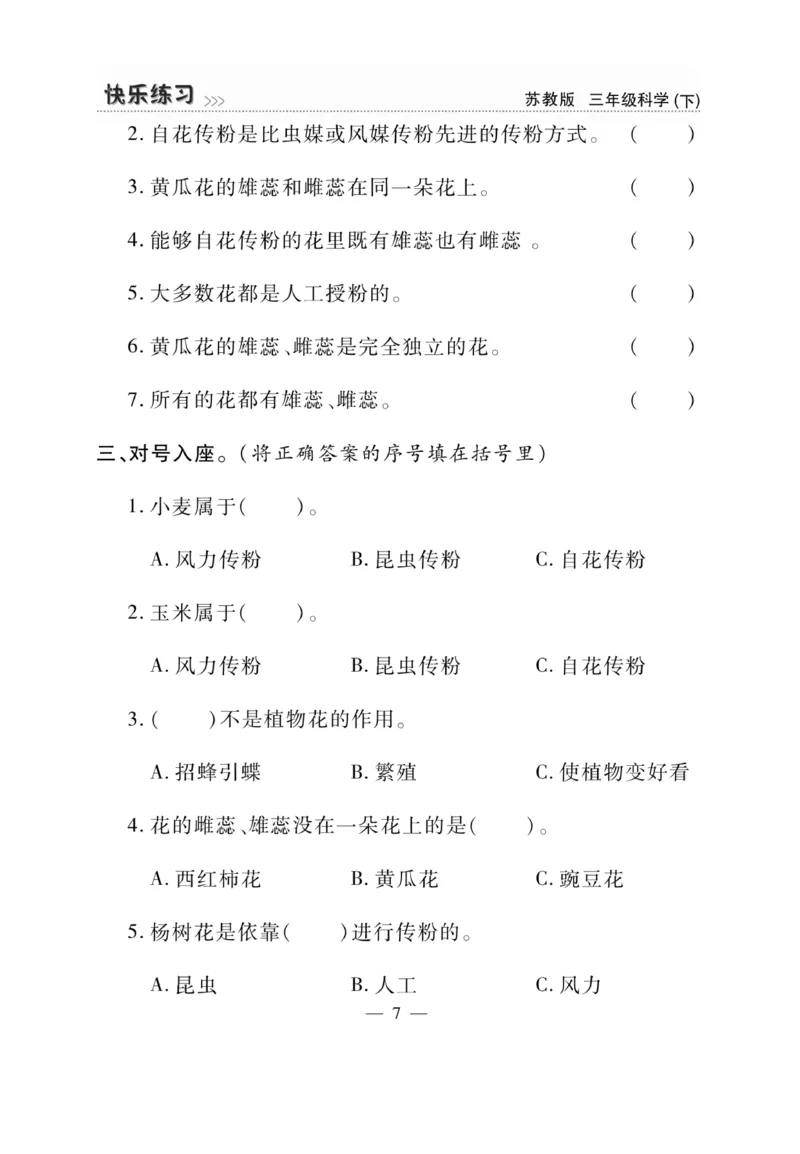 快乐练习 >>> 苏教版 三年级科学 (下)

2. 自花传粉是比虫媒或风媒传粉先进的传粉方式。 ( )

3. 黄瓜花的雄蕊和雌蕊在同一朵花上。 ( )

4. 能够自花传粉的花里既有雄蕊也有雌蕊 。 ( )

5. 大多数花都是人工授粉的。 ( )

6. 黄瓜花的雄蕊、雌蕊是完全独立的花。 ( )

7. 所有的花都有雄蕊、雌蕊。 ( )

三、对号入座。(将正确答案的序号填在括号里)

1. 小麦属于( )。

A. 风力传粉 B. 昆虫传粉 C. 自花传粉

2. 玉米属于( )。

A. 风力传粉 B. 昆虫传粉 C. 自花传粉

3. ( )不是植物花的作用。

A. 招蜂引蝶 B. 繁殖 C. 使植物变好看

4. 花的雌蕊、雄蕊没在一朵花上的是( )。

A. 西红柿花 B. 黄瓜花 C. 豌豆花

5. 杨树花是依靠( )进行传粉的。

A. 昆虫 B. 人工 C. 风力

— 7 —